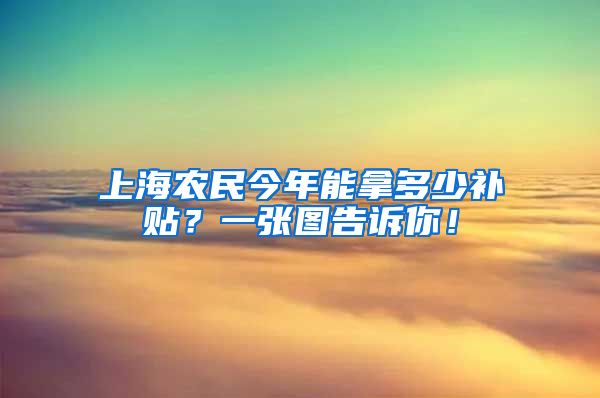 上海农民今年能拿多少补贴？一张图告诉你！